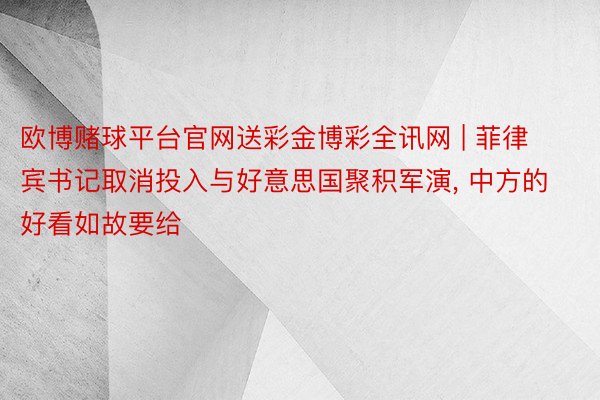 欧博赌球平台官网送彩金博彩全讯网 | 菲律宾书记取消投入与好意思国聚积军演, 中方的好看如故要给